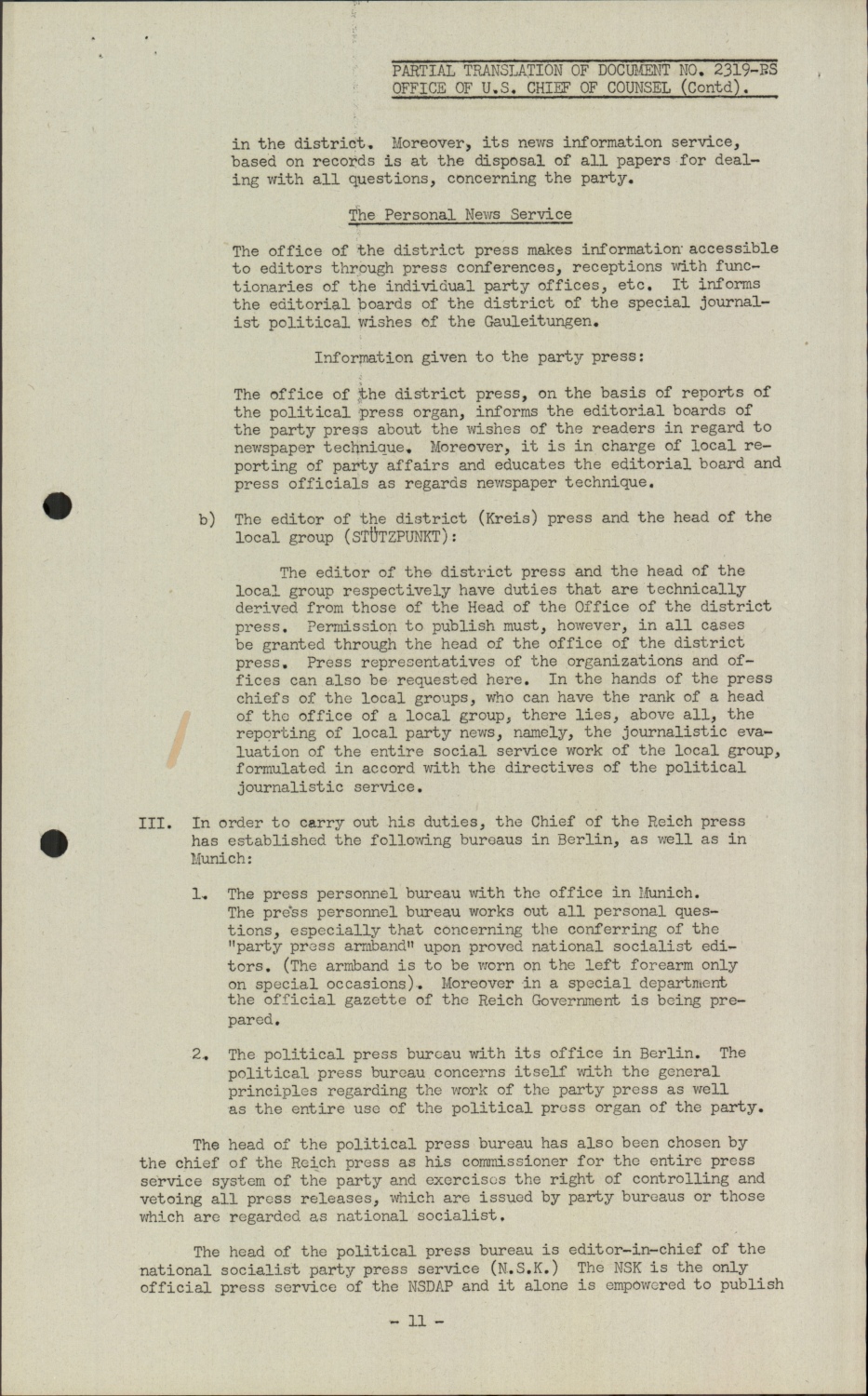 PARTIAL TRANSLATION OF DOCUMENT NO. 2319-PS
OFFICE OF U.S. CHIEF OF COUNSEL (Contd).

in the district. Moreover, its news information service, based on records is at the disposal of all papers for dealing with all questions, concerning the party.

The Personal News Service

The office of the district press makes information accessible to editors through press conferences, receptions with functionaries of the individual party offices, etc. It informs the editorial boards of the district of the special journalist political wishes of the Gauleitungen.

Information given to the party press:

The office of the district press, on the basis of reports of the political press organ, informs the editorial boards of the party press about the wishes of the readers in regard to newspaper technique. Moreover, it is in charge of local reporting of party affairs and educates the editorial board and press officials as regards newspaper technique.

b) The editor of the district (Kreis) press and the head of the local group (STÜTZPUNKT):

The editor of the district press and the head of the local group respectively have duties that are technically derived from those of the Head of the Office of the district press. Permission to publish must, however, in all cases be granted through the head of the office of the district press. Press representatives of the organizations and offices can also be requested here. In the hands of the press chiefs of the local groups, who can have the rank of a head of the office of a local group, there lies, above all, the reporting of local party news, namely, the journalistic evaluation of the entire social service work of the local group, formulated in accord with the directives of the political journalistic service.

III. In order to carry out his duties, the Chief of the Reich press has established the following bureaus in Berlin, as well as in Munich:

1. The press personnel bureau with the office in Munich. The press personnel bureau works out all personal questions, especially that concerning the conferring of the "party press armband" upon proved national socialist editors. (The armband is to be worn on the left forearm only on special occasions). Moreover in a special department the official gazette of the Reich Government is being prepared.

2. The political press bureau with its office in Berlin. The political press bureau concerns itself with the general principles regarding the work of the party press as well as the entire use of the political press organ of the party.

The head of the political press bureau has also been chosen by the chief of the Reich press as his commissioner for the entire press service system of the party and exercises the right of controlling and vetoing all press releases, which are issued by party bureaus or those which are regarded as national socialist.

The head of the political press bureau is editor-in-chief of the national socialist party press service (N.S.K.) The NSK is the only official press service of the NSDAP and it alone is empowered to publish

- 11 -